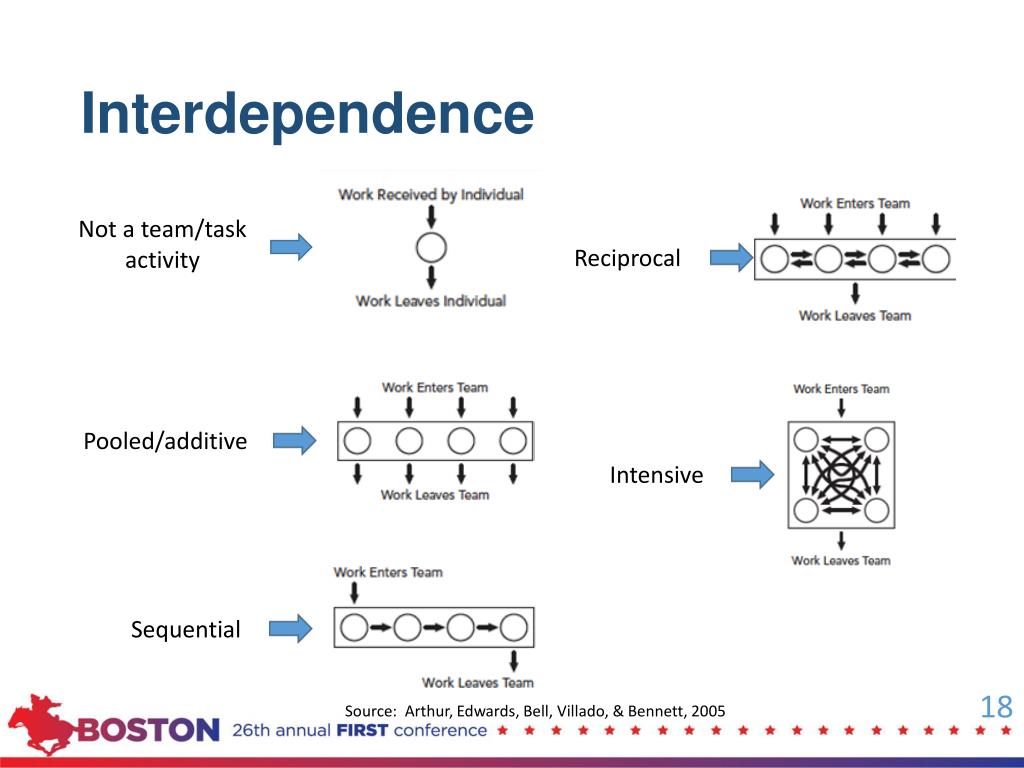 Interdependence

Not a team/task activity

Work Received by Individual

Work Leaves Individual

Reciprocal

Work Enters Team

Work Leaves Team

Pooled/additive

Work Enters Team

Work Leaves Team

Intensive

Work Enters Team

Work Leaves Team

Sequential

Work Enters Team

Work Leaves Team

Source: Arthur, Edwards, Bell, Villado, & Bennett, 2005

18

BOSTON 26th annual FIRST conference